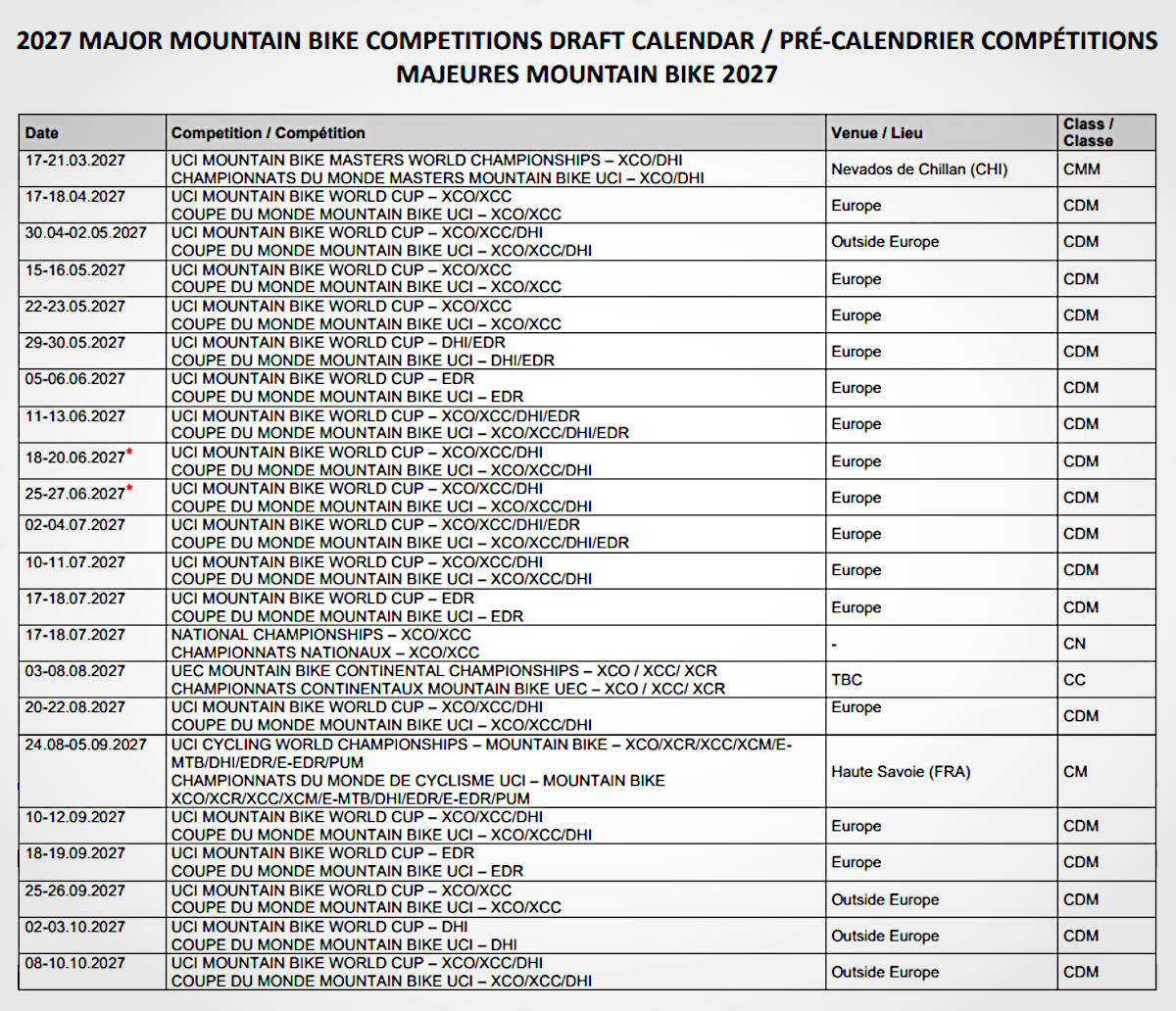 2027 MAJOR MOUNTAIN BIKE COMPETITIONS DRAFT CALENDAR / PRÉ-CALENDRIER COMPÉTITIONS MAJEURES MOUNTAIN BIKE 2027

| Date | Competition / Compétition | Venue / Lieu | Class / Classe |
|---|---|---|---|
| 17-21.03.2027 | UCI MOUNTAIN BIKE MASTERS WORLD CHAMPIONSHIPS – XCO/DHI CHAMPIONNATS DU MONDE MASTERS MOUNTAIN BIKE UCI – XCO/DHI | Nevados de Chillan (CHI) | CMM |
| 17-18.04.2027 | UCI MOUNTAIN BIKE WORLD CUP – XCO/XCC COUPE DU MONDE MOUNTAIN BIKE UCI – XCO/XCC | Europe | CDM |
| 30.04-02.05.2027 | UCI MOUNTAIN BIKE WORLD CUP – XCO/XCC/DHI COUPE DU MONDE MOUNTAIN BIKE UCI – XCO/XCC/DHI | Outside Europe | CDM |
| 15-16.05.2027 | UCI MOUNTAIN BIKE WORLD CUP – XCO/XCC COUPE DU MONDE MOUNTAIN BIKE UCI – XCO/XCC | Europe | CDM |
| 22-23.05.2027 | UCI MOUNTAIN BIKE WORLD CUP – XCO/XCC COUPE DU MONDE MOUNTAIN BIKE UCI – XCO/XCC | Europe | CDM |
| 29-30.05.2027 | UCI MOUNTAIN BIKE WORLD CUP – DHI/EDR COUPE DU MONDE MOUNTAIN BIKE UCI – DHI/EDR | Europe | CDM |
| 05-06.06.2027 | UCI MOUNTAIN BIKE WORLD CUP – EDR COUPE DU MONDE MOUNTAIN BIKE UCI – EDR | Europe | CDM |
| 11-13.06.2027 | UCI MOUNTAIN BIKE WORLD CUP – XCO/XCC/DHI/EDR COUPE DU MONDE MOUNTAIN BIKE UCI – XCO/XCC/DHI/EDR | Europe | CDM |
| 18-20.06.2027* | UCI MOUNTAIN BIKE WORLD CUP – XCO/XCC/DHI COUPE DU MONDE MOUNTAIN BIKE UCI – XCO/XCC/DHI | Europe | CDM |
| 25-27.06.2027* | UCI MOUNTAIN BIKE WORLD CUP – XCO/XCC/DHI COUPE DU MONDE MOUNTAIN BIKE UCI – XCO/XCC/DHI | Europe | CDM |
| 02-04.07.2027 | UCI MOUNTAIN BIKE WORLD CUP – XCO/XCC/DHI/EDR COUPE DU MONDE MOUNTAIN BIKE UCI – XCO/XCC/DHI/EDR | Europe | CDM |
| 10-11.07.2027 | UCI MOUNTAIN BIKE WORLD CUP – XCO/XCC/DHI COUPE DU MONDE MOUNTAIN BIKE UCI – XCO/XCC/DHI | Europe | CDM |
| 17-18.07.2027 | UCI MOUNTAIN BIKE WORLD CUP – EDR COUPE DU MONDE MOUNTAIN BIKE UCI – EDR | Europe | CDM |
| 17-18.07.2027 | NATIONAL CHAMPIONSHIPS – XCO/XCC CHAMPIONNATS NATIONAUX – XCO/XCC | - | CN |
| 03-08.08.2027 | UEC MOUNTAIN BIKE CONTINENTAL CHAMPIONSHIPS – XCO / XCC/ XCR CHAMPIONNATS CONTINENTAUX MOUNTAIN BIKE UEC – XCO / XCC/ XCR | TBC | CC |
| 20-22.08.2027 | UCI MOUNTAIN BIKE WORLD CUP – XCO/XCC/DHI COUPE DU MONDE MOUNTAIN BIKE UCI – XCO/XCC/DHI | Europe | CDM |
| 24.08-05.09.2027 | UCI CYCLING WORLD CHAMPIONSHIPS – MOUNTAIN BIKE – XCO/XCR/XCC/XCM/E-MTB/DHI/EDR/E-EDR/PUM CHAMPIONNATS DU MONDE DE CYCLISME UCI – MOUNTAIN BIKE XCO/XCR/XCC/XCM/E-MTB/DHI/EDR/E-EDR/PUM | Haute Savoie (FRA) | CM |
| 10-12.09.2027 | UCI MOUNTAIN BIKE WORLD CUP – XCO/XCC/DHI COUPE DU MONDE MOUNTAIN BIKE UCI – XCO/XCC/DHI | Europe | CDM |
| 18-19.09.2027 | UCI MOUNTAIN BIKE WORLD CUP – EDR COUPE DU MONDE MOUNTAIN BIKE UCI – EDR | Europe | CDM |
| 25-26.09.2027 | UCI MOUNTAIN BIKE WORLD CUP – XCO/XCC COUPE DU MONDE MOUNTAIN BIKE UCI – XCO/XCC | Outside Europe | CDM |
| 02-03.10.2027 | UCI MOUNTAIN BIKE WORLD CUP – DHI COUPE DU MONDE MOUNTAIN BIKE UCI – DHI | Outside Europe | CDM |
| 08-10.10.2027 | UCI MOUNTAIN BIKE WORLD CUP – XCO/XCC/DHI COUPE DU MONDE MOUNTAIN BIKE UCI – XCO/XCC/DHI | Outside Europe | CDM |